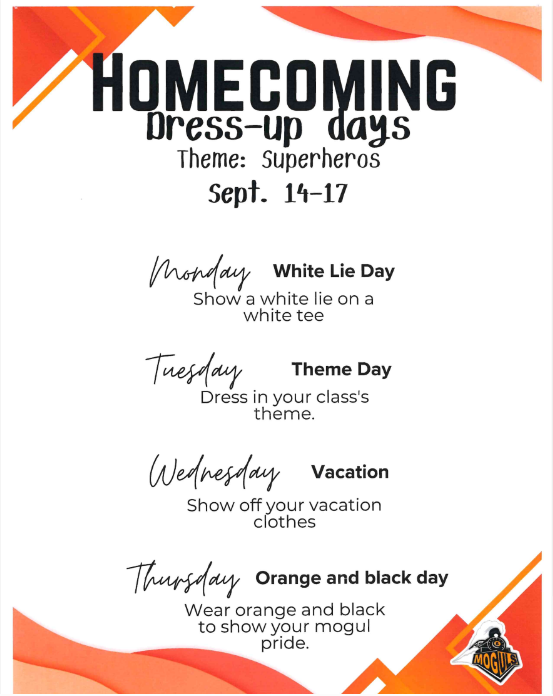 HOMECOMING
Dress-up days
Theme: Superheros
Sept. 14-17

Monday White Lie Day
Show a white lie on a white tee

Tuesday Theme Day
Dress in your class's theme.

Wednesday Vacation
Show off your vacation clothes

Thursday Orange and black day
Wear orange and black to show your mogul pride.

MOGULS